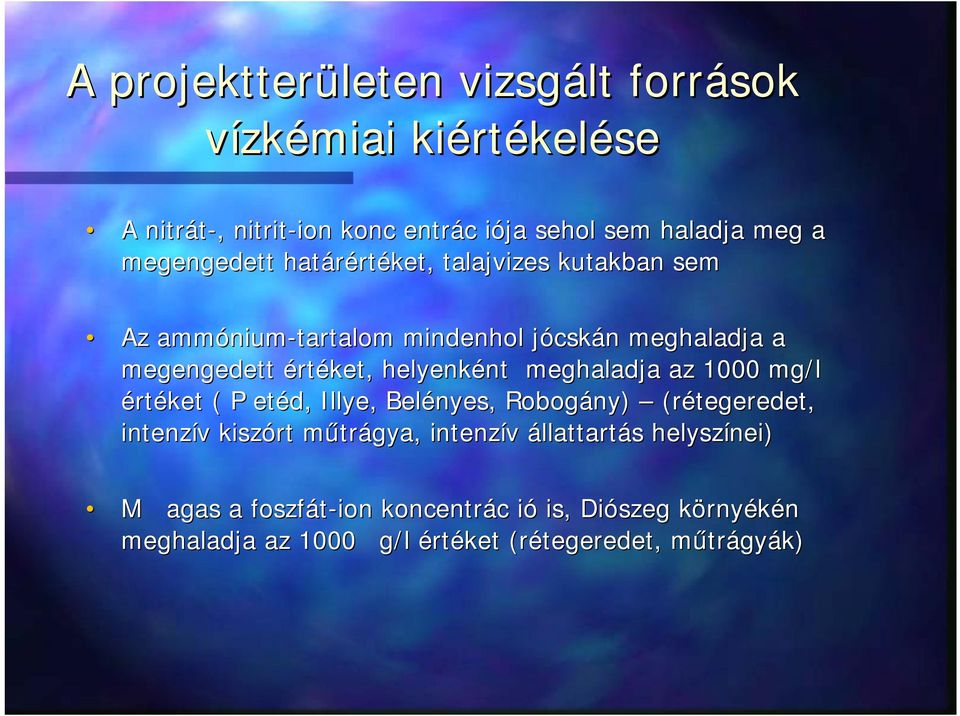 A projektterületen vizsgált források vízkémiai kiértékelése

• A nitrát-, nitrit-ion konc entrác iója sehol sem haladja meg a megengedett határértéket, talajvizes kutakban sem

• Az ammónium-tartalom mindenhol jócskán meghaladja a megengedett értéket, helyenként meghaladja az 1000 mg/l értéket ( P etéd, Illye, Belényes, Robogány) – (rétegeredet, intenzív kiszórt műtrágya, intenzív állattartás helyszínei)

• M agas a foszfát-ion koncentrác ió is, Diószeg környékén meghaladja az 1000 g/l értéket (rétegeredet, műtrágyák)